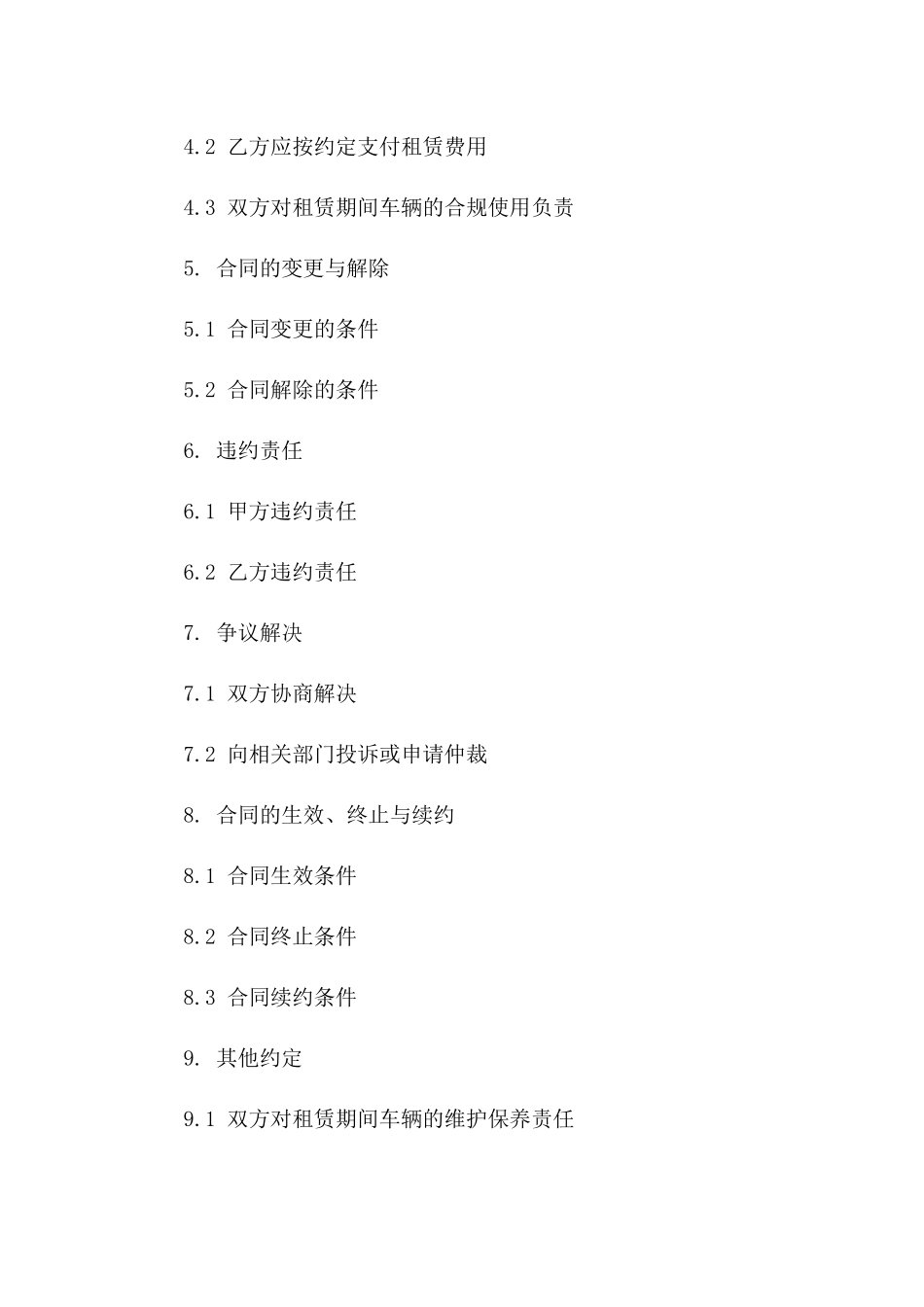 4.2 乙方应按约定支付租赁费用

4.3 双方对租赁期间车辆的合规使用负责

5. 合同的变更与解除

5.1 合同变更的条件

5.2 合同解除的条件

6. 违约责任

6.1 甲方违约责任

6.2 乙方违约责任

7. 争议解决

7.1 双方协商解决

7.2 向相关部门投诉或申请仲裁

8. 合同的生效、终止与续约

8.1 合同生效条件

8.2 合同终止条件

8.3 合同续约条件

9. 其他约定

9.1 双方对租赁期间车辆的维护保养责任